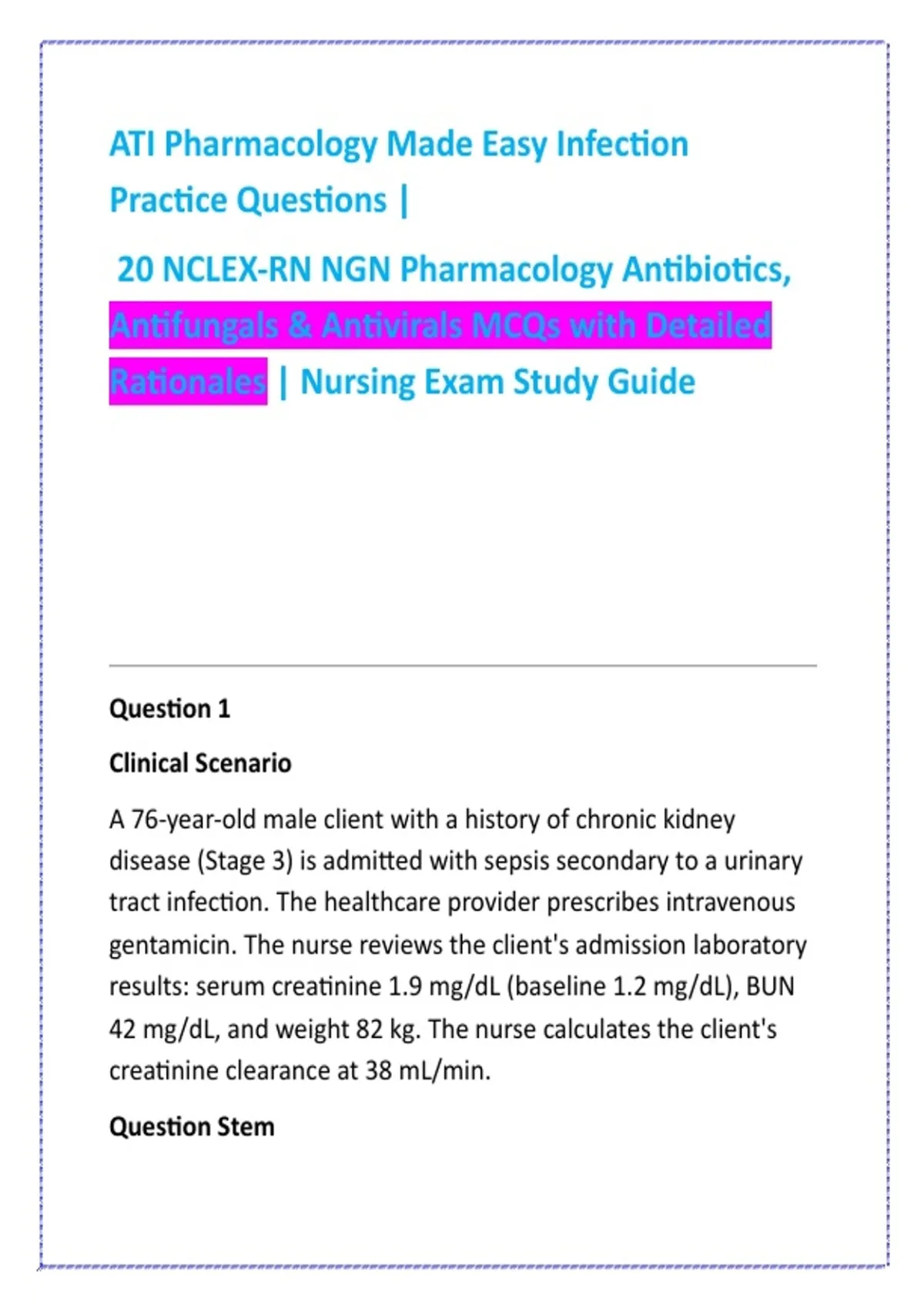 ATI Pharmacology Made Easy Infection Practice Questions |

20 NCLEX-RN NGN Pharmacology Antibiotics, Antifungals & Antivirals MCQs with Detailed Rationales | Nursing Exam Study Guide

Question 1

Clinical Scenario

A 76-year-old male client with a history of chronic kidney disease (Stage 3) is admitted with sepsis secondary to a urinary tract infection. The healthcare provider prescribes intravenous gentamicin. The nurse reviews the client's admission laboratory results: serum creatinine 1.9 mg/dL (baseline 1.2 mg/dL), BUN 42 mg/dL, and weight 82 kg. The nurse calculates the client's creatinine clearance at 38 mL/min.

Question Stem